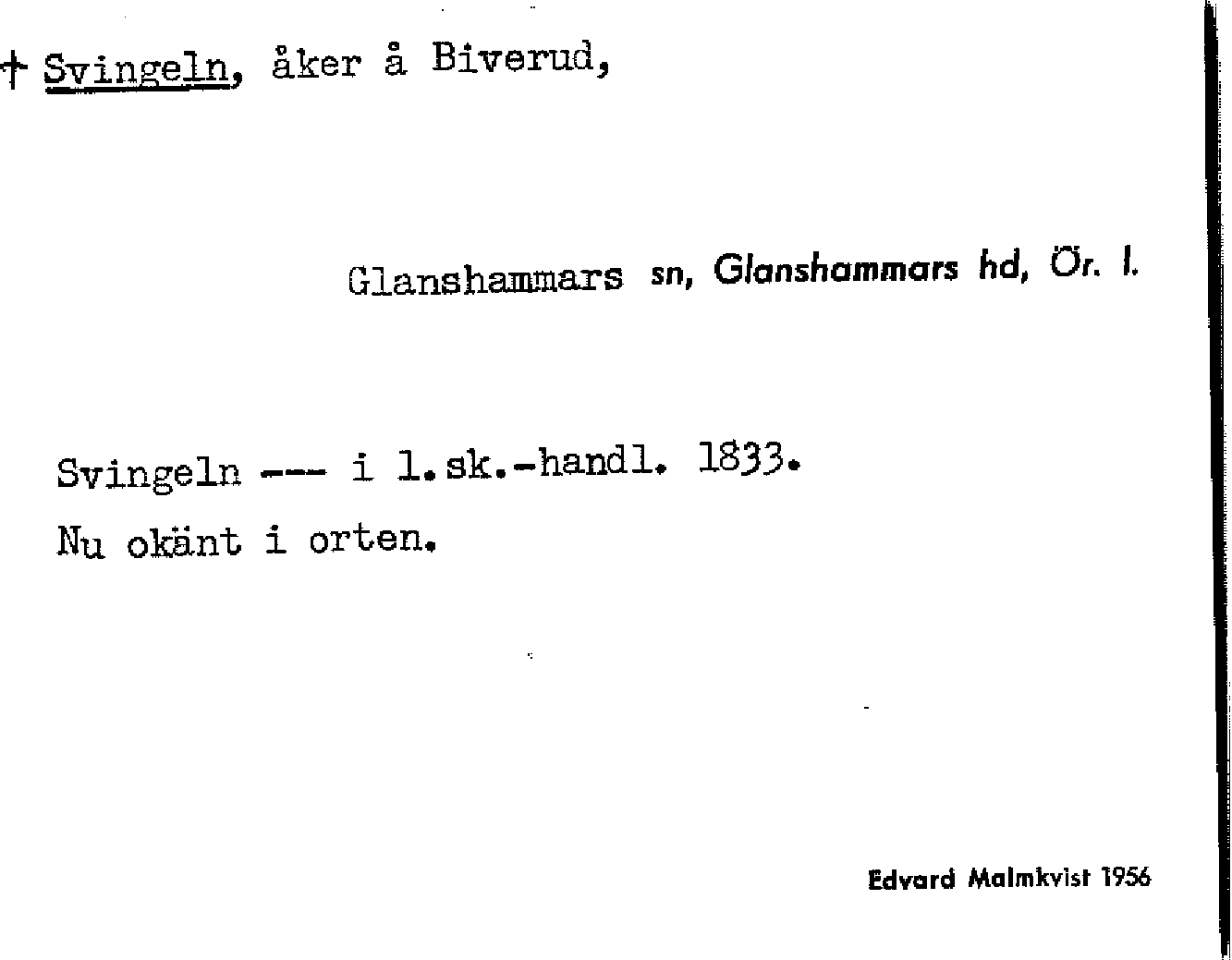 † Svingeln, åker å Biverud,

Glanshammars sn, Glanshammars hd, Ör. l.

Svingeln --- i l.sk.-handl. 1833.
Nu okänt i orten.

Edvard Malmkvist 1956